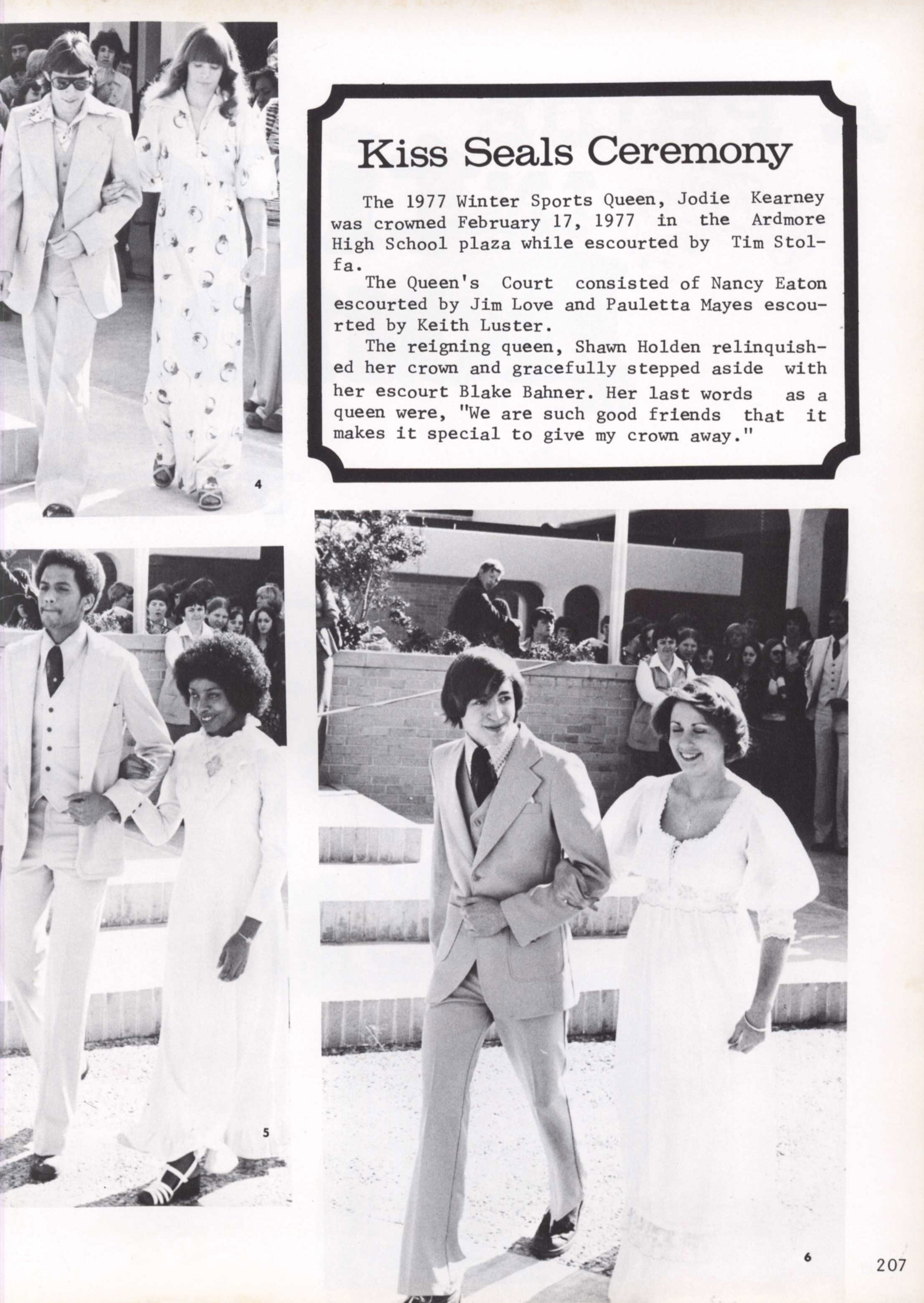 4

Kiss Seals Ceremony

The 1977 Winter Sports Queen, Jodie Kearney was crowned February 17, 1977 in the Ardmore High School plaza while escourted by Tim Stolfa.

The Queen's Court consisted of Nancy Eaton escourted by Jim Love and Pauletta Mayes escourted by Keith Luster.

The reigning queen, Shawn Holden relinquished her crown and gracefully stepped aside with her escourt Blake Bahner. Her last words as a queen were, "We are such good friends that it makes it special to give my crown away."

5

6

207